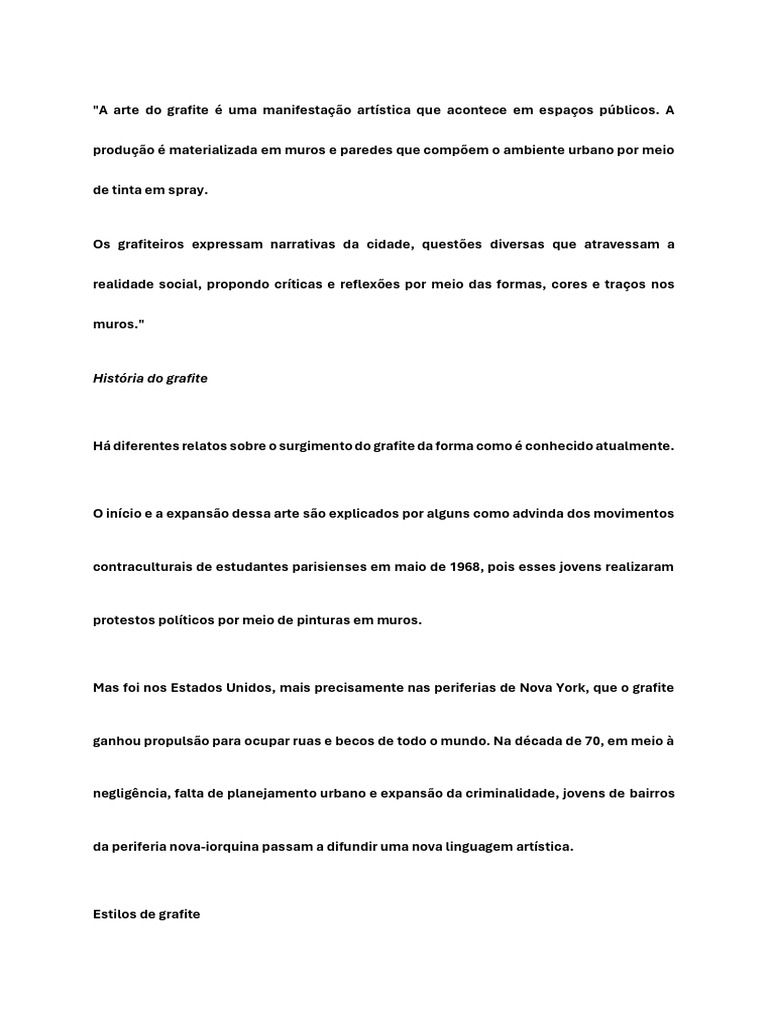 "A arte do grafite é uma manifestação artística que acontece em espaços públicos. A produção é materializada em muros e paredes que compõem o ambiente urbano por meio de tinta em spray.

Os grafiteiros expressam narrativas da cidade, questões diversas que atravessam a realidade social, propondo críticas e reflexões por meio das formas, cores e traços nos muros."

História do grafite

Há diferentes relatos sobre o surgimento do grafite da forma como é conhecido atualmente.

O início e a expansão dessa arte são explicados por alguns como advinda dos movimentos contraculturais de estudantes parisienses em maio de 1968, pois esses jovens realizaram protestos políticos por meio de pinturas em muros.

Mas foi nos Estados Unidos, mais precisamente nas periferias de Nova York, que o grafite ganhou propulsão para ocupar ruas e becos de todo o mundo. Na década de 70, em meio à negligência, falta de planejamento urbano e expansão da criminalidade, jovens de bairros da periferia nova-iorquina passam a difundir uma nova linguagem artística.

Estilos de grafite